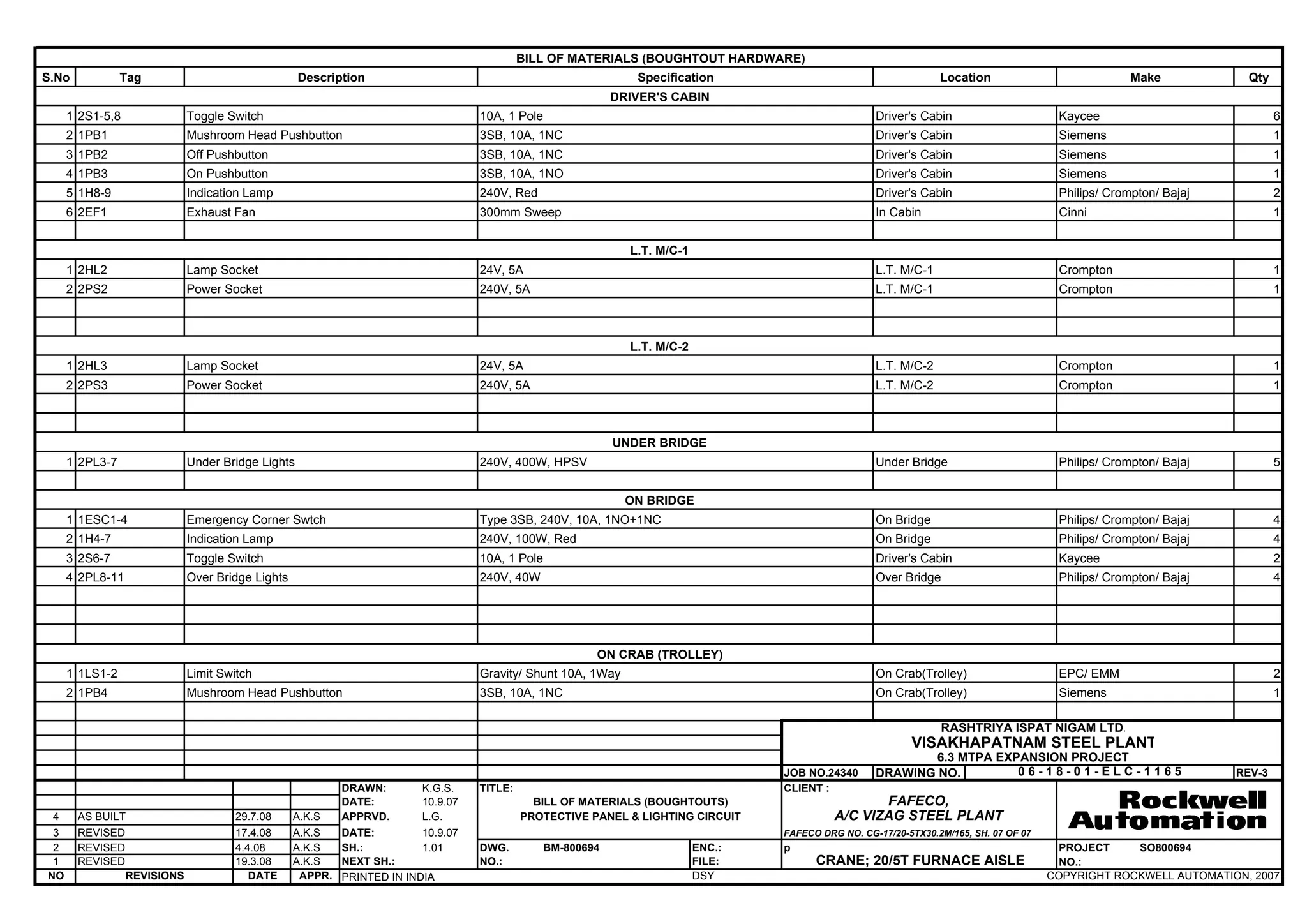 BILL OF MATERIALS (BOUGHTOUT HARDWARE)

| S.No | Tag | Description | Specification | Location | Make | Qty |
|---|---|---|---|---|---|---|
| DRIVER'S CABIN | | | | | | |
| 1 | 2S1-5,8 | Toggle Switch | 10A, 1 Pole | Driver's Cabin | Kaycee | 6 |
| 2 | 1PB1 | Mushroom Head Pushbutton | 3SB, 10A, 1NC | Driver's Cabin | Siemens | 1 |
| 3 | 1PB2 | Off Pushbutton | 3SB, 10A, 1NC | Driver's Cabin | Siemens | 1 |
| 4 | 1PB3 | On Pushbutton | 3SB, 10A, 1NO | Driver's Cabin | Siemens | 1 |
| 5 | 1H8-9 | Indication Lamp | 240V, Red | Driver's Cabin | Philips/ Crompton/ Bajaj | 2 |
| 6 | 2EF1 | Exhaust Fan | 300mm Sweep | In Cabin | Cinni | 1 |
| L.T. M/C-1 | | | | | | |
| 1 | 2HL2 | Lamp Socket | 24V, 5A | L.T. M/C-1 | Crompton | 1 |
| 2 | 2PS2 | Power Socket | 240V, 5A | L.T. M/C-1 | Crompton | 1 |
| L.T. M/C-2 | | | | | | |
| 1 | 2HL3 | Lamp Socket | 24V, 5A | L.T. M/C-2 | Crompton | 1 |
| 2 | 2PS3 | Power Socket | 240V, 5A | L.T. M/C-2 | Crompton | 1 |
| UNDER BRIDGE | | | | | | |
| 1 | 2PL3-7 | Under Bridge Lights | 240V, 400W, HPSV | Under Bridge | Philips/ Crompton/ Bajaj | 5 |
| ON BRIDGE | | | | | | |
| 1 | 1ESC1-4 | Emergency Corner Swtch | Type 3SB, 240V, 10A, 1NO+1NC | On Bridge | Philips/ Crompton/ Bajaj | 4 |
| 2 | 1H4-7 | Indication Lamp | 240V, 100W, Red | On Bridge | Philips/ Crompton/ Bajaj | 4 |
| 3 | 2S6-7 | Toggle Switch | 10A, 1 Pole | Driver's Cabin | Kaycee | 2 |
| 4 | 2PL8-11 | Over Bridge Lights | 240V, 40W | Over Bridge | Philips/ Crompton/ Bajaj | 4 |
| ON CRAB (TROLLEY) | | | | | | |
| 1 | 1LS1-2 | Limit Switch | Gravity/ Shunt 10A, 1Way | On Crab(Trolley) | EPC/ EMM | 2 |
| 2 | 1PB4 | Mushroom Head Pushbutton | 3SB, 10A, 1NC | On Crab(Trolley) | Siemens | 1 |

RASHTRIYA ISPAT NIGAM LTD.
VISAKHAPATNAM STEEL PLANT
6.3 MTPA EXPANSION PROJECT
JOB NO.24340 DRAWING NO. 06-18-01-ELC-1165 REV-3

| NO | REVISIONS | DATE | APPR. |
|---|---|---|---|
| 4 | AS BUILT | 29.7.08 | A.K.S |
| 3 | REVISED | 17.4.08 | A.K.S |
| 2 | REVISED | 4.4.08 | A.K.S |
| 1 | REVISED | 19.3.08 | A.K.S |

DRAWN: K.G.S.
DATE: 10.9.07
APPRVD. L.G.
DATE: 10.9.07
SH.: 1.01
NEXT SH.:
PRINTED IN INDIA

TITLE:
BILL OF MATERIALS (BOUGHTOUTS)
PROTECTIVE PANEL & LIGHTING CIRCUIT
DWG. NO.: BM-800694
ENC.:
FILE:
DSY

CLIENT :
FAFECO,
A/C VIZAG STEEL PLANT
FAFECO DRG NO. CG-17/20-5TX30.2M/165, SH. 07 OF 07
p
CRANE; 20/5T FURNACE AISLE

Rockwell Automation
PROJECT NO.: SO800694
COPYRIGHT ROCKWELL AUTOMATION, 2007